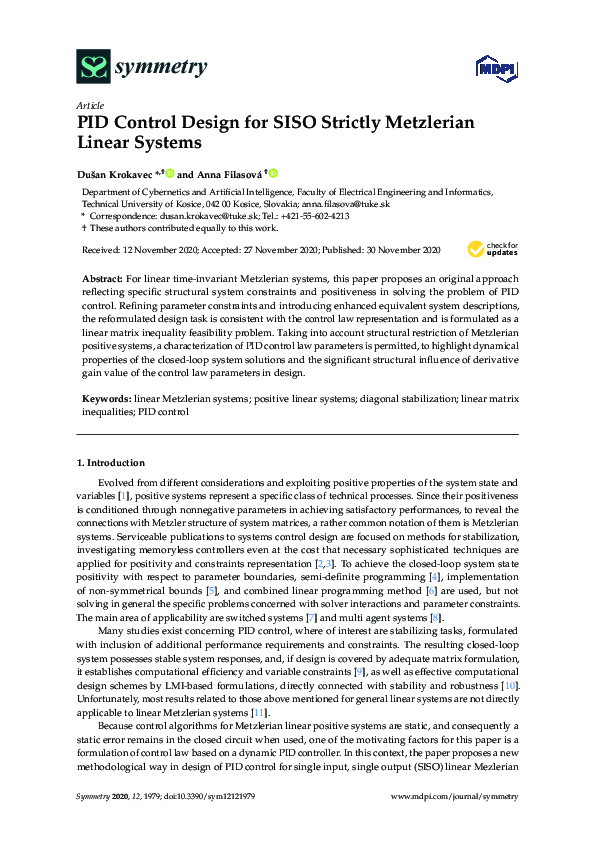 symmetry

MDPI

Article
PID Control Design for SISO Strictly Metzlerian Linear Systems

Dušan Krokavec *,† and Anna Filasová †

Department of Cybernetics and Artificial Intelligence, Faculty of Electrical Engineering and Informatics, Technical University of Kosice, 042 00 Kosice, Slovakia; anna.filasova@tuke.sk
* Correspondence: dusan.krokavec@tuke.sk; Tel.: +421-55-602-4213
† These authors contributed equally to this work.

Received: 12 November 2020; Accepted: 27 November 2020; Published: 30 November 2020

check for updates

Abstract: For linear time-invariant Metzlerian systems, this paper proposes an original approach reflecting specific structural system constraints and positiveness in solving the problem of PID control. Refining parameter constraints and introducing enhanced equivalent system descriptions, the reformulated design task is consistent with the control law representation and is formulated as a linear matrix inequality feasibility problem. Taking into account structural restriction of Metzlerian positive systems, a characterization of PID control law parameters is permitted, to highlight dynamical properties of the closed-loop system solutions and the significant structural influence of derivative gain value of the control law parameters in design.

Keywords: linear Metzlerian systems; positive linear systems; diagonal stabilization; linear matrix inequalities; PID control

1. Introduction

Evolved from different considerations and exploiting positive properties of the system state and variables [1], positive systems represent a specific class of technical processes. Since their positiveness is conditioned through nonnegative parameters in achieving satisfactory performances, to reveal the connections with Metzler structure of system matrices, a rather common notation of them is Metzlerian systems. Serviceable publications to systems control design are focused on methods for stabilization, investigating memoryless controllers even at the cost that necessary sophisticated techniques are applied for positivity and constraints representation [2,3]. To achieve the closed-loop system state positivity with respect to parameter boundaries, semi-definite programming [4], implementation of non-symmetrical bounds [5], and combined linear programming method [6] are used, but not solving in general the specific problems concerned with solver interactions and parameter constraints. The main area of applicability are switched systems [7] and multi agent systems [8].

Many studies exist concerning PID control, where of interest are stabilizing tasks, formulated with inclusion of additional performance requirements and constraints. The resulting closed-loop system possesses stable system responses, and, if design is covered by adequate matrix formulation, it establishes computational efficiency and variable constraints [9], as well as effective computational design schemes by LMI-based formulations, directly connected with stability and robustness [10]. Unfortunately, most results related to those above mentioned for general linear systems are not directly applicable to linear Metzlerian systems [11].

Because control algorithms for Metzlerian linear positive systems are static, and consequently a static error remains in the closed circuit when used, one of the motivating factors for this paper is a formulation of control law based on a dynamic PID controller. In this context, the paper proposes a new methodological way in design of PID control for single input, single output (SISO) linear Mezlerian

Symmetry 2020, 12, 1979; doi:10.3390/sym12121979 www.mdpi.com/journal/symmetry